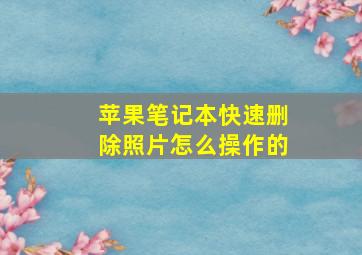 苹果笔记本快速删除照片怎么操作的